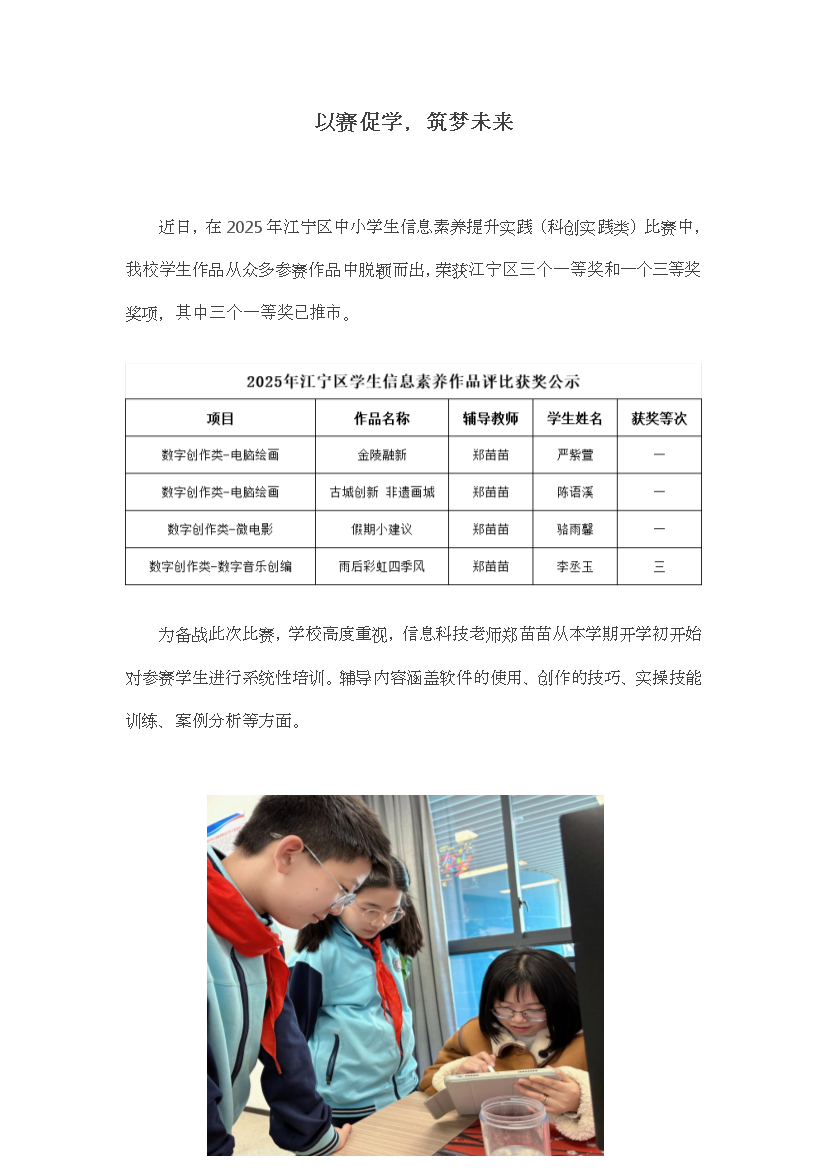 以赛促学，筑梦未来

近日，在 2025 年江宁区中小学生信息素养提升实践（科创实践类）比赛中，我校学生作品从众多参赛作品中脱颖而出，荣获江宁区三个一等奖和一个三等奖奖项，其中三个一等奖已推市。

2025年江宁区学生信息素养作品评比获奖公示

| 项目 | 作品名称 | 辅导教师 | 学生姓名 | 获奖等次 |
|---|---|---|---|---|
| 数字创作类-电脑绘画 | 金陵融新 | 郑苗苗 | 严紫萱 | 一 |
| 数字创作类-电脑绘画 | 古城创新 非遗画城 | 郑苗苗 | 陈语溪 | 一 |
| 数字创作类-微电影 | 假期小建议 | 郑苗苗 | 骆雨馨 | 一 |
| 数字创作类-数字音乐创编 | 雨后彩虹四季风 | 郑苗苗 | 李丞玉 | 三 |

为备战此次比赛，学校高度重视，信息科技老师郑苗苗从本学期开学初开始对参赛学生进行系统性培训。辅导内容涵盖软件的使用、创作的技巧、实操技能训练、案例分析等方面。